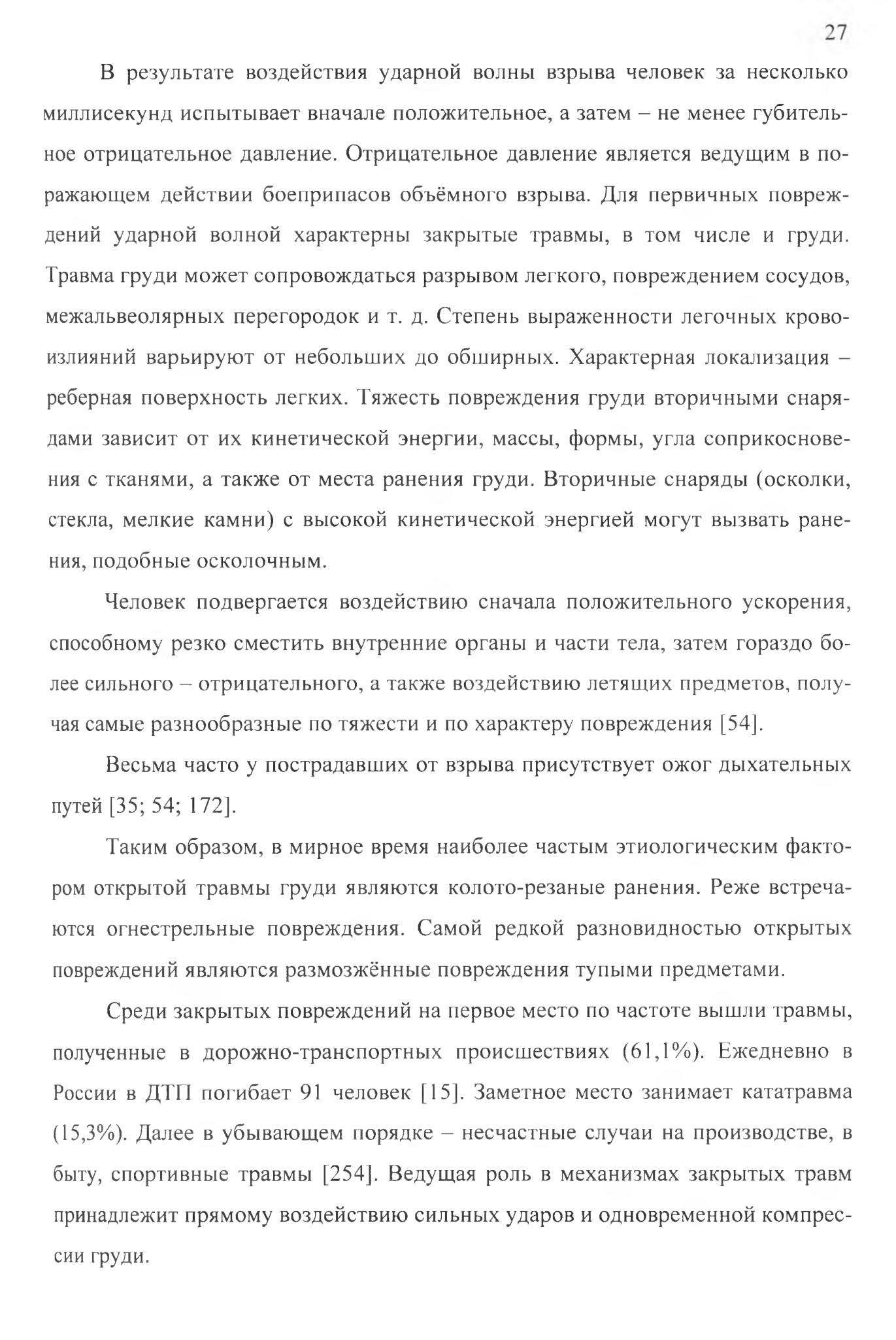 27

В результате воздействия ударной волны взрыва человек за несколько миллисекунд испытывает вначале положительное, а затем – не менее губительное отрицательное давление. Отрицательное давление является ведущим в поражающем действии боеприпасов объёмного взрыва. Для первичных повреждений ударной волной характерны закрытые травмы, в том числе и груди. Травма груди может сопровождаться разрывом легкого, повреждением сосудов, межальвеолярных перегородок и т. д. Степень выраженности легочных кровоизлияний варьируют от небольших до обширных. Характерная локализация – реберная поверхность легких. Тяжесть повреждения груди вторичными снарядами зависит от их кинетической энергии, массы, формы, угла соприкосновения с тканями, а также от места ранения груди. Вторичные снаряды (осколки, стекла, мелкие камни) с высокой кинетической энергией могут вызвать ранения, подобные осколочным.

Человек подвергается воздействию сначала положительного ускорения, способному резко сместить внутренние органы и части тела, затем гораздо более сильного – отрицательного, а также воздействию летящих предметов, получая самые разнообразные по тяжести и по характеру повреждения [54].

Весьма часто у пострадавших от взрыва присутствует ожог дыхательных путей [35; 54; 172].

Таким образом, в мирное время наиболее частым этиологическим фактором открытой травмы груди являются колото-резаные ранения. Реже встречаются огнестрельные повреждения. Самой редкой разновидностью открытых повреждений являются размозжённые повреждения тупыми предметами.

Среди закрытых повреждений на первое место по частоте вышли травмы, полученные в дорожно-транспортных происшествиях (61,1%). Ежедневно в России в ДТП погибает 91 человек [15]. Заметное место занимает кататравма (15,3%). Далее в убывающем порядке – несчастные случаи на производстве, в быту, спортивные травмы [254]. Ведущая роль в механизмах закрытых травм принадлежит прямому воздействию сильных ударов и одновременной компрессии груди.